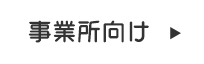 事業所向け ▶